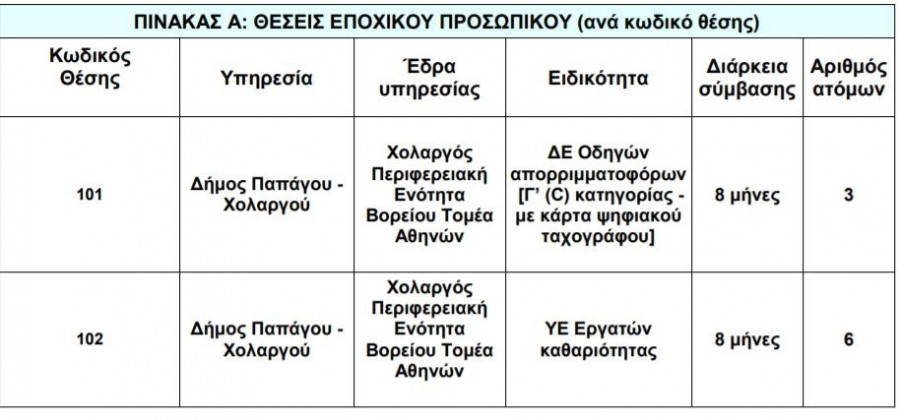 ΠΙΝΑΚΑΣ Α: ΘΕΣΕΙΣ ΕΠΟΧΙΚΟΥ ΠΡΟΣΩΠΙΚΟΥ (ανά κωδικό θέσης)

| Κωδικός Θέσης | Υπηρεσία | Έδρα υπηρεσίας | Ειδικότητα | Διάρκεια σύμβασης | Αριθμός ατόμων |
|---|---|---|---|---|---|
| 101 | Δήμος Παπάγου - Χολαργού | Χολαργός Περιφερειακή Ενότητα Βορείου Τομέα Αθηνών | ΔΕ Οδηγών απορριμματοφόρων [Γ' (C) κατηγορίας - με κάρτα ψηφιακού ταχογράφου] | 8 μήνες | 3 |
| 102 | Δήμος Παπάγου - Χολαργού | Χολαργός Περιφερειακή Ενότητα Βορείου Τομέα Αθηνών | ΥΕ Εργατών καθαριότητας | 8 μήνες | 6 |